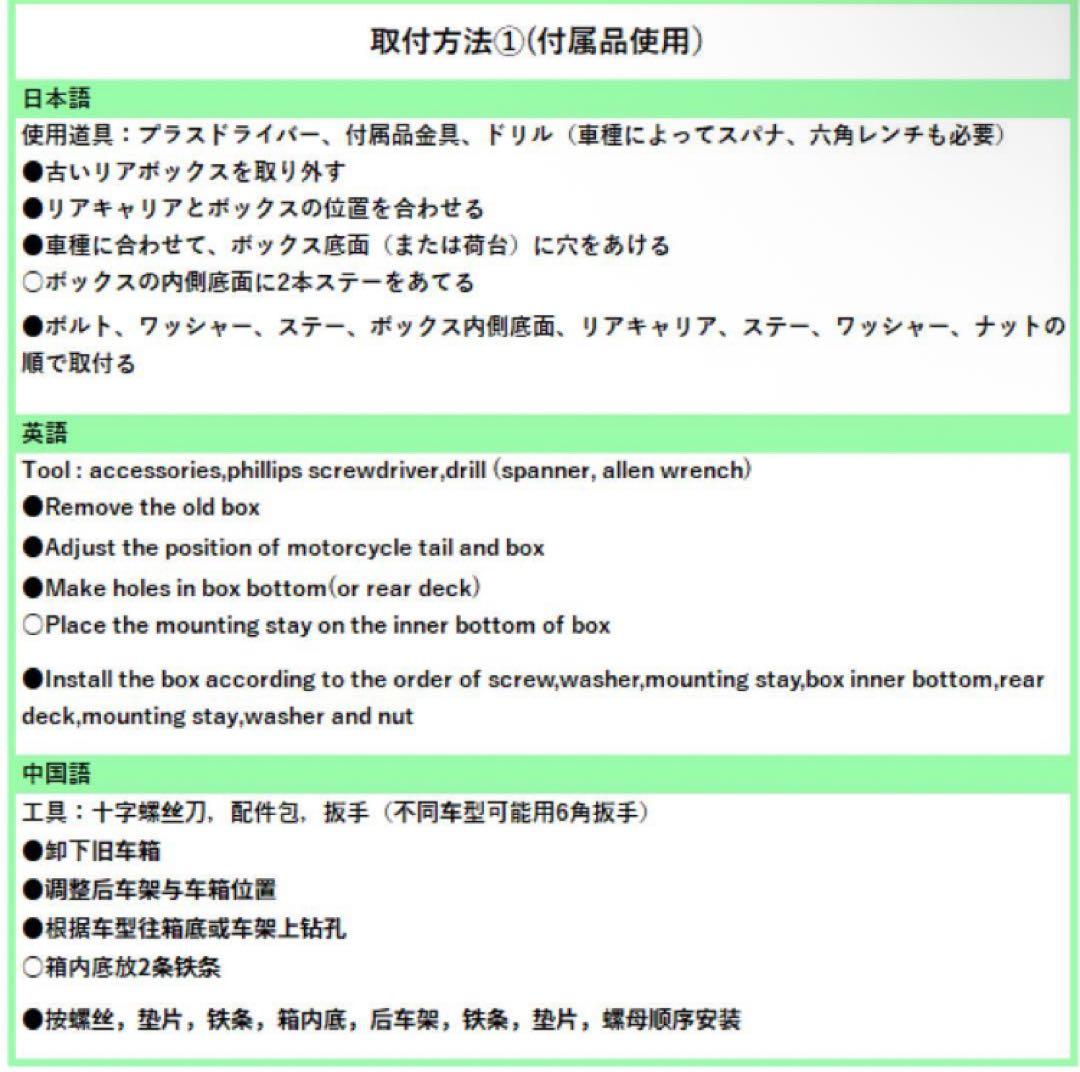 取付方法①(付属品使用)

日本語

使用道具：プラスドライバー、付属品金具、ドリル（車種によってスパナ、六角レンチも必要）

●古いリアボックスを取り外す

●リアキャリアとボックスの位置を合わせる

●車種に合わせて、ボックス底面（または荷台）に穴をあける

○ボックスの内側底面に2本ステーをあてる

●ボルト、ワッシャー、ステー、ボックス内側底面、リアキャリア、ステー、ワッシャー、ナットの順で取付る

英語

Tool : accessories,phillips screwdriver,drill (spanner, allen wrench)

●Remove the old box

●Adjust the position of motorcycle tail and box

●Make holes in box bottom(or rear deck)

○Place the mounting stay on the inner bottom of box

●Install the box according to the order of screw,washer,mounting stay,box inner bottom,rear deck,mounting stay,washer and nut

中国語

工具：十字螺丝刀，配件包，扳手（不同车型可能用6角扳手）

●卸下旧车箱

●调整后车架与车箱位置

●根据车型往箱底或车架上钻孔

○箱内底放2条铁条

●按螺丝，垫片，铁条，箱内底，后车架，铁条，垫片，螺母顺序安装